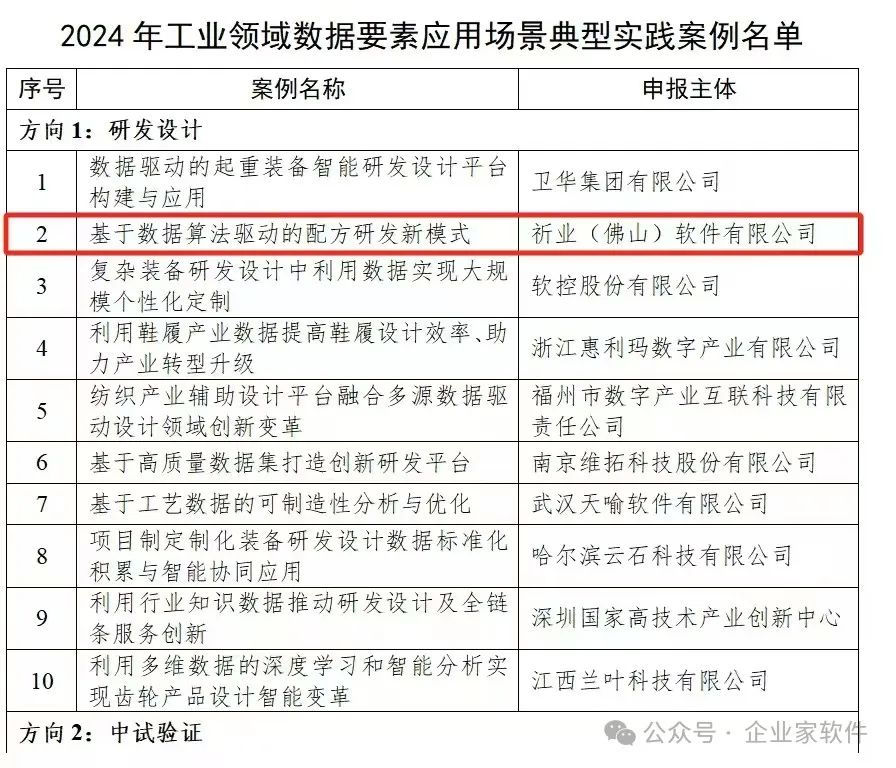 2024 年工业领域数据要素应用场景典型实践案例名单

| 序号 | 案例名称 | 申报主体 |
|---|---|---|
| 方向 1：研发设计 | | |
| 1 | 数据驱动的起重装备智能研发设计平台构建与应用 | 卫华集团有限公司 |
| 2 | 基于数据算法驱动的配方研发新模式 | 祈业（佛山）软件有限公司 |
| 3 | 复杂装备研发设计中利用数据实现大规模个性化定制 | 软控股份有限公司 |
| 4 | 利用鞋履产业数据提高鞋履设计效率、助力产业转型升级 | 浙江惠利玛数字产业有限公司 |
| 5 | 纺织产业辅助设计平台融合多源数据驱动设计领域创新变革 | 福州市数字产业互联科技有限责任公司 |
| 6 | 基于高质量数据集打造创新研发平台 | 南京维拓科技股份有限公司 |
| 7 | 基于工艺数据的可制造性分析与优化 | 武汉天喻软件有限公司 |
| 8 | 项目制定制化装备研发设计数据标准化积累与智能协同应用 | 哈尔滨云石科技有限公司 |
| 9 | 利用行业知识数据推动研发设计及全链条服务创新 | 深圳国家高技术产业创新中心 |
| 10 | 利用多维数据的深度学习和智能分析实现齿轮产品设计智能变革 | 江西兰叶科技有限公司 |
| 方向 2：中试验证 | | |

公众号 · 企业家软件